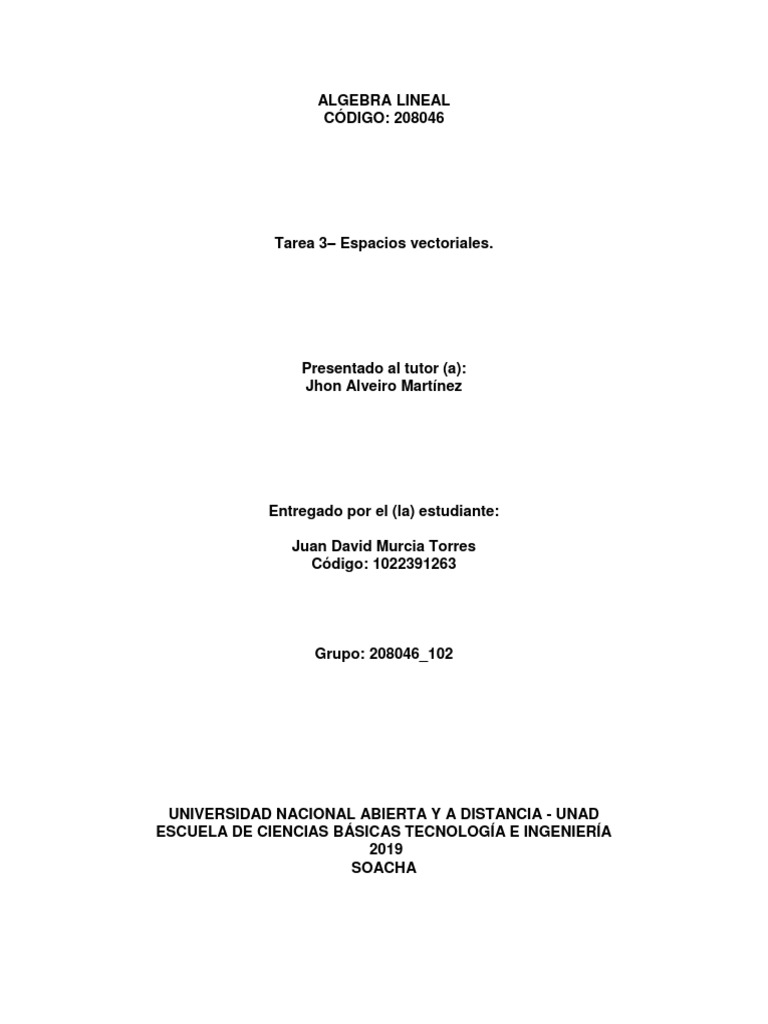 ALGEBRA LINEAL
CÓDIGO: 208046

Tarea 3– Espacios vectoriales.

Presentado al tutor (a):
Jhon Alveiro Martínez

Entregado por el (la) estudiante:

Juan David Murcia Torres
Código: 1022391263

Grupo: 208046_102

UNIVERSIDAD NACIONAL ABIERTA Y A DISTANCIA - UNAD
ESCUELA DE CIENCIAS BÁSICAS TECNOLOGÍA E INGENIERÍA
2019
SOACHA